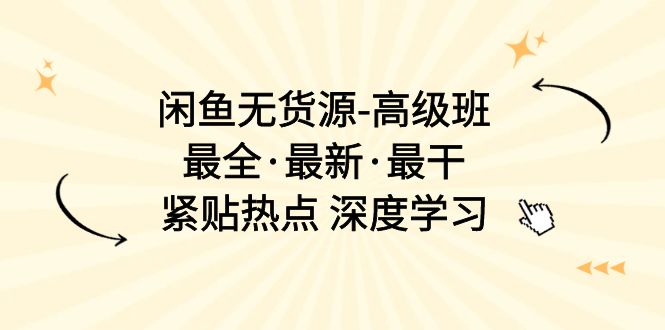 闲鱼无货源-高级班
最全·最新·最干
紧贴热点 深度学习